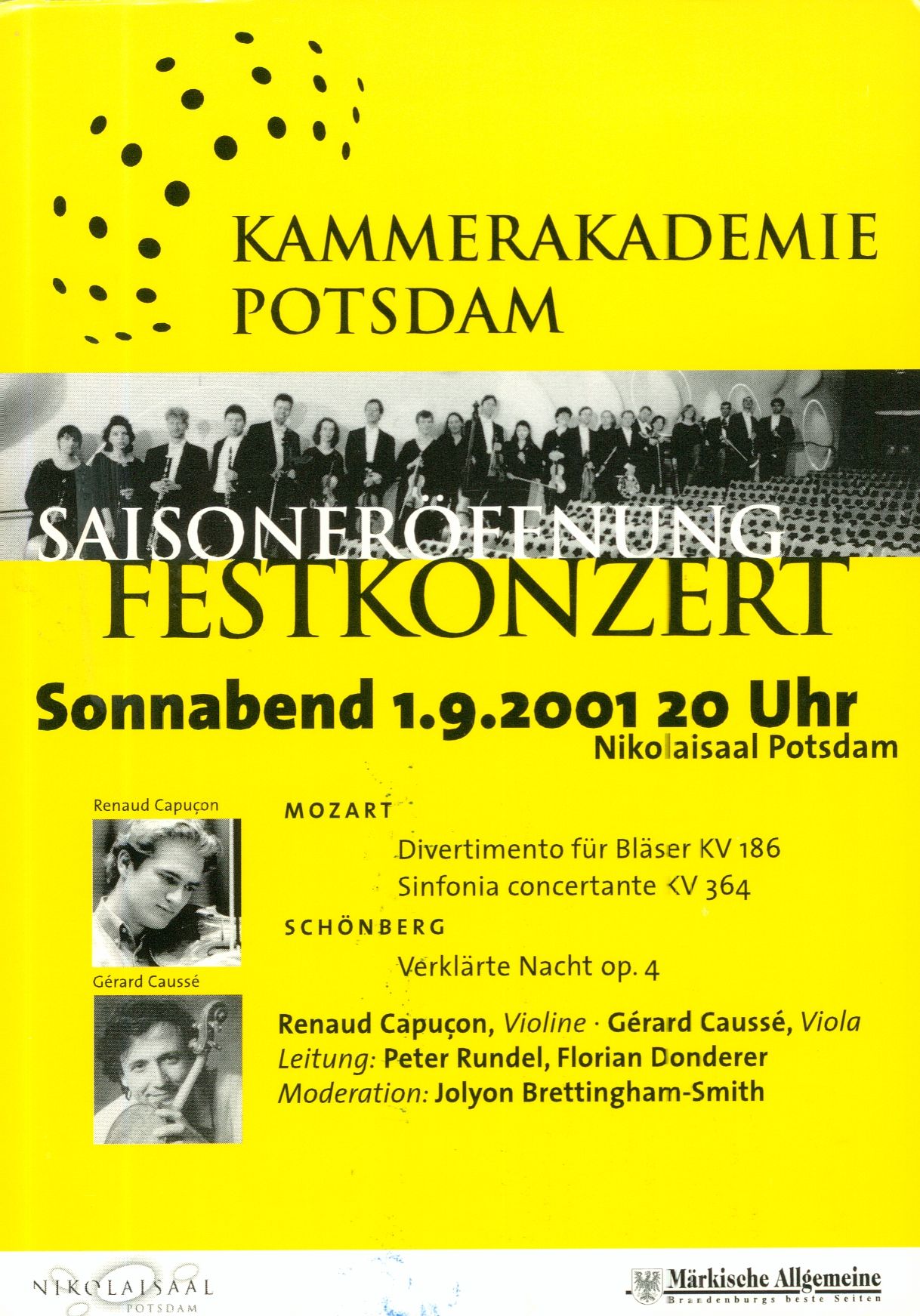 KAMMERAKADEMIE
POTSDAM

SAISONERÖFFNUNG
FESTKONZERT

Sonnabend 1.9.2001 20 Uhr
Nikolaisaal Potsdam

Renaud Capuçon

Gérard Caussé

MOZART

Divertimento für Bläser KV 186
Sinfonia concertante KV 364

SCHÖNBERG

Verklärte Nacht op. 4

Renaud Capuçon, Violine · Gérard Caussé, Viola
Leitung: Peter Rundel, Florian Donderer
Moderation: Jolyon Brettingham-Smith

NIKOLAISAAL
POTSDAM

Märkische Allgemeine
Brandenburgs beste Seiten